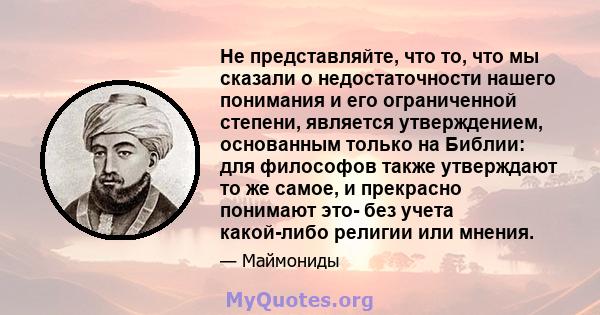 Не представляйте, что то, что мы сказали о недостаточности нашего понимания и его ограниченной степени, является утверждением, основанным только на Библии: для философов также утверждают то же самое, и прекрасно понимают это- без учета какой-либо религии или мнения.

— Маймониды

MyQuotes.org